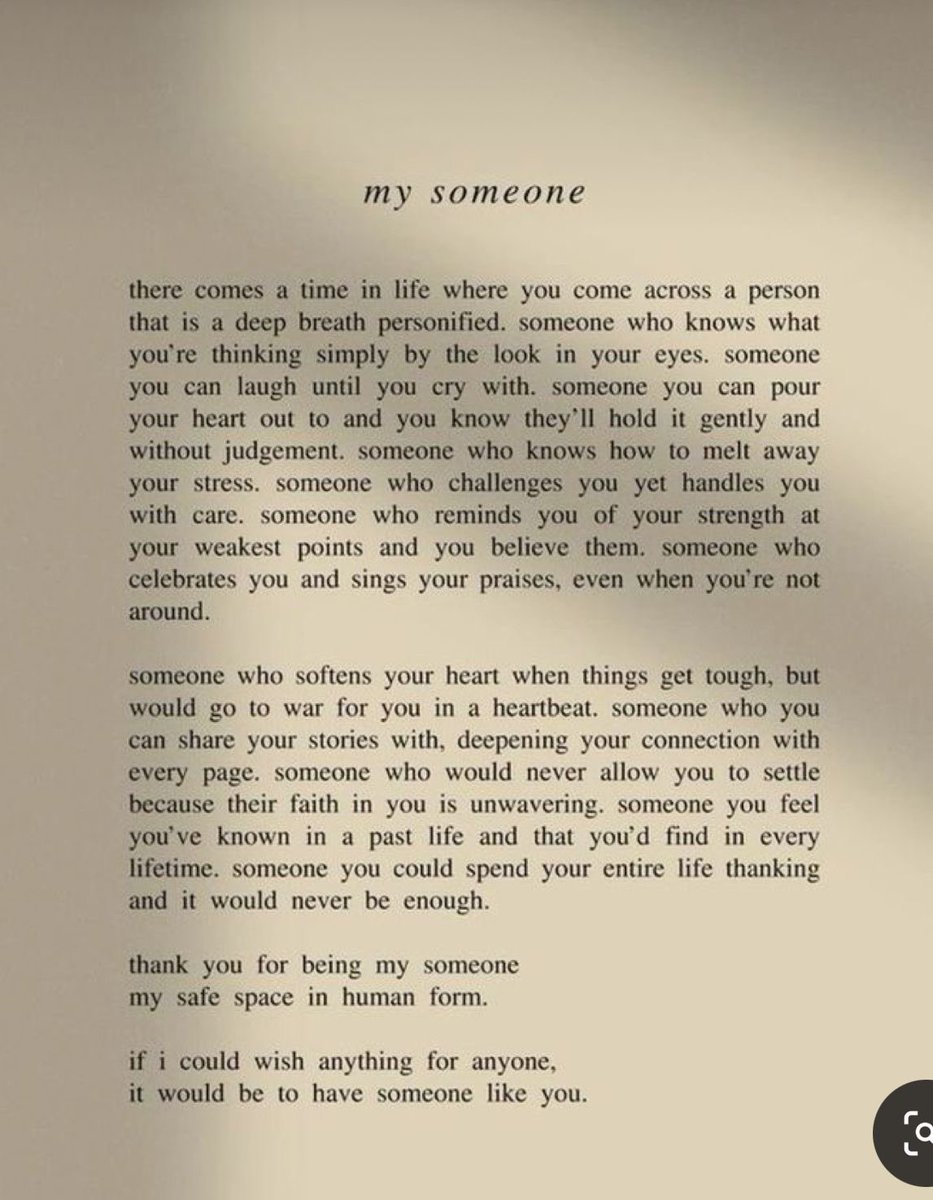 my someone

there comes a time in life where you come across a person that is a deep breath personified. someone who knows what you're thinking simply by the look in your eyes. someone you can laugh until you cry with. someone you can pour your heart out to and you know they'll hold it gently and without judgement. someone who knows how to melt away your stress. someone who challenges you yet handles you with care. someone who reminds you of your strength at your weakest points and you believe them. someone who celebrates you and sings your praises, even when you're not around.

someone who softens your heart when things get tough, but would go to war for you in a heartbeat. someone who you can share your stories with, deepening your connection with every page. someone who would never allow you to settle because their faith in you is unwavering. someone you feel you've known in a past life and that you'd find in every lifetime. someone you could spend your entire life thanking and it would never be enough.

thank you for being my someone
my safe space in human form.

if i could wish anything for anyone,
it would be to have someone like you.